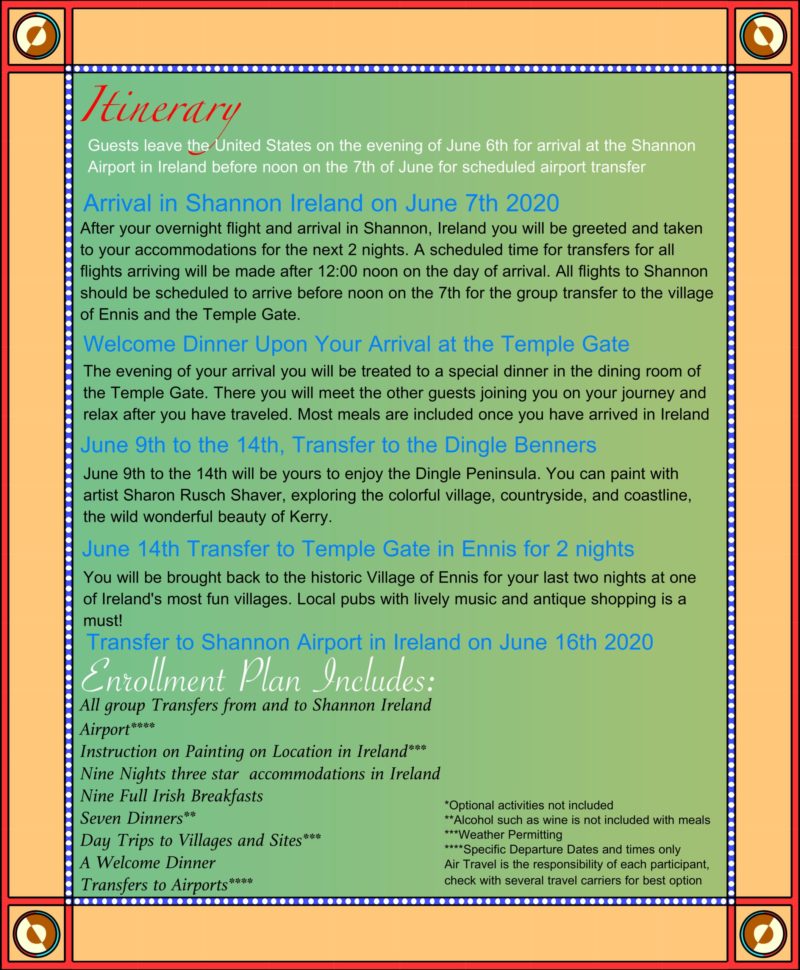 Itinerary

Guests leave the United States on the evening of June 6th for arrival at the Shannon Airport in Ireland before noon on the 7th of June for scheduled airport transfer

Arrival in Shannon Ireland on June 7th 2020

After your overnight flight and arrival in Shannon, Ireland you will be greeted and taken to your accommodations for the next 2 nights. A scheduled time for transfers for all flights arriving will be made after 12:00 noon on the day of arrival. All flights to Shannon should be scheduled to arrive before noon on the 7th for the group transfer to the village of Ennis and the Temple Gate.

Welcome Dinner Upon Your Arrival at the Temple Gate

The evening of your arrival you will be treated to a special dinner in the dining room of the Temple Gate. There you will meet the other guests joining you on your journey and relax after you have traveled. Most meals are included once you have arrived in Ireland

June 9th to the 14th, Transfer to the Dingle Benners

June 9th to the 14th will be yours to enjoy the Dingle Peninsula. You can paint with artist Sharon Rusch Shaver, exploring the colorful village, countryside, and coastline, the wild wonderful beauty of Kerry.

June 14th Transfer to Temple Gate in Ennis for 2 nights

You will be brought back to the historic Village of Ennis for your last two nights at one of Ireland's most fun villages. Local pubs with lively music and antique shopping is a must!

Transfer to Shannon Airport in Ireland on June 16th 2020

Enrollment Plan Includes:

All group Transfers from and to Shannon Ireland Airport****
Instruction on Painting on Location in Ireland***
Nine Nights three star accommodations in Ireland
Nine Full Irish Breakfasts
Seven Dinners**
Day Trips to Villages and Sites***
A Welcome Dinner
Transfers to Airports****

*Optional activities not included
**Alcohol such as wine is not included with meals
***Weather Permitting
****Specific Departure Dates and times only
Air Travel is the responsibility of each participant, check with several travel carriers for best option